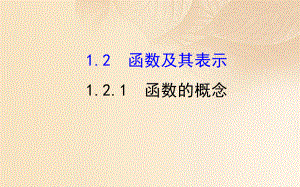 1.2　函数及其表示

1.2.1　函数的概念